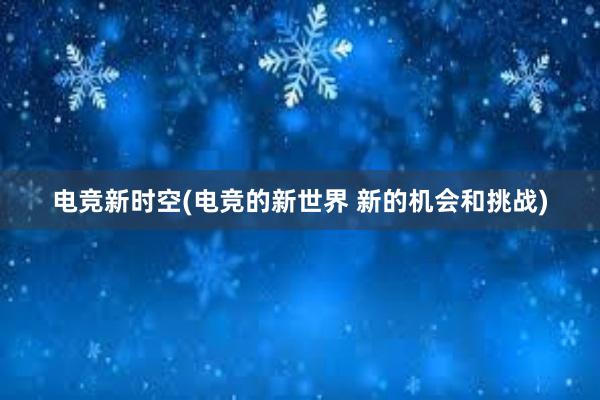 电竞新时空(电竞的新世界 新的机会和挑战)